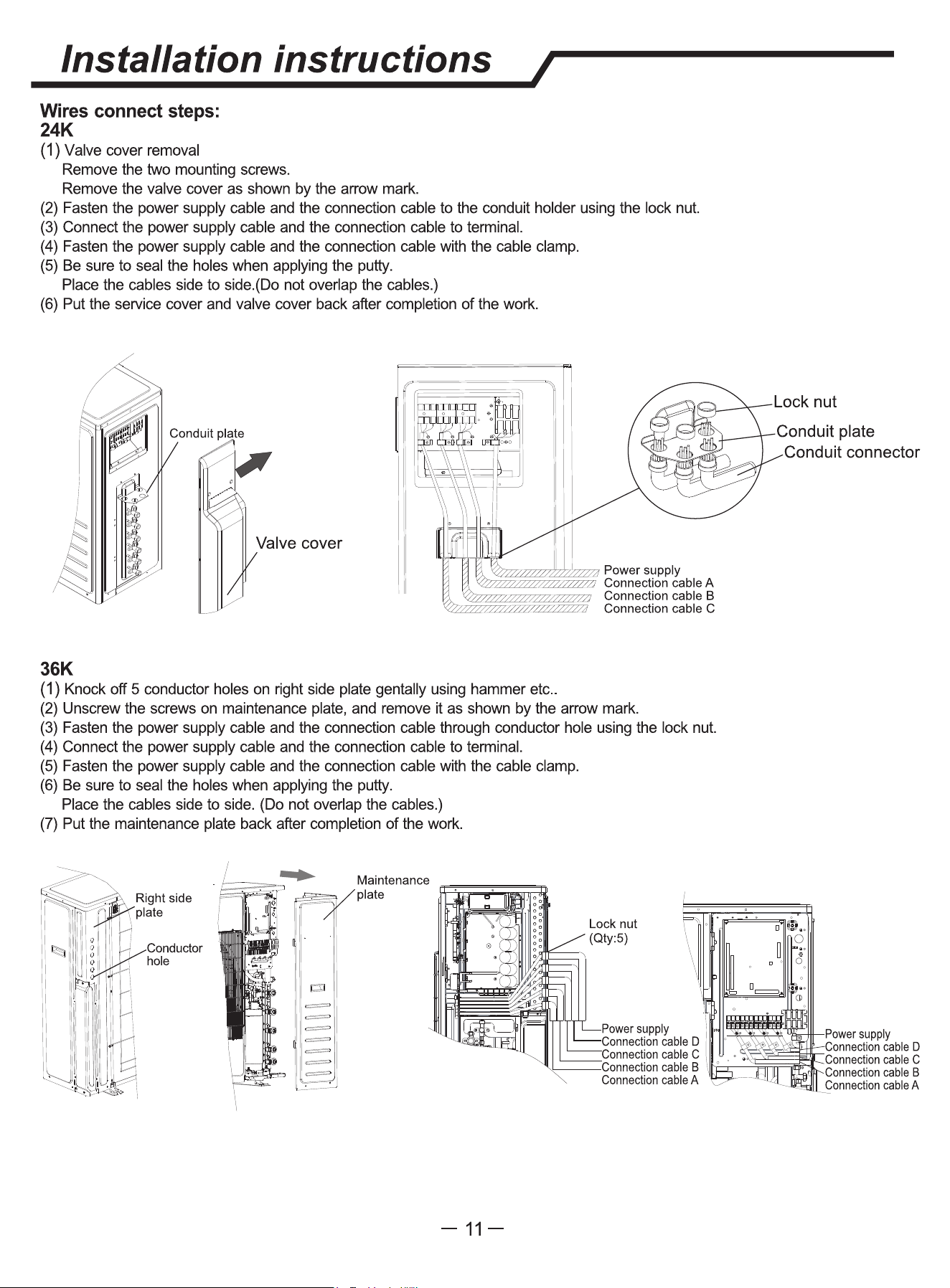 Installation instructions

Wires connect steps:
24K

(1) Valve cover removal
Remove the two mounting screws.
Remove the valve cover as shown by the arrow mark.
(2) Fasten the power supply cable and the connection cable to the conduit holder using the lock nut.
(3) Connect the power supply cable and the connection cable to terminal.
(4) Fasten the power supply cable and the connection cable with the cable clamp.
(5) Be sure to seal the holes when applying the putty.
Place the cables side to side.(Do not overlap the cables.)
(6) Put the service cover and valve cover back after completion of the work.

Conduit plate

Valve cover

Lock nut
Conduit plate
Conduit connector

Power supply
Connection cable A
Connection cable B
Connection cable C

36K

(1) Knock off 5 conductor holes on right side plate gentally using hammer etc..
(2) Unscrew the screws on maintenance plate, and remove it as shown by the arrow mark.
(3) Fasten the power supply cable and the connection cable through conductor hole using the lock nut.
(4) Connect the power supply cable and the connection cable to terminal.
(5) Fasten the power supply cable and the connection cable with the cable clamp.
(6) Be sure to seal the holes when applying the putty.
Place the cables side to side. (Do not overlap the cables.)
(7) Put the maintenance plate back after completion of the work.

Right side
plate

Conductor
hole

Maintenance
plate

Lock nut
(Qty:5)

Power supply
Connection cable D
Connection cable C
Connection cable B
Connection cable A

Power supply
Connection cable D
Connection cable C
Connection cable B
Connection cable A

— 11 —